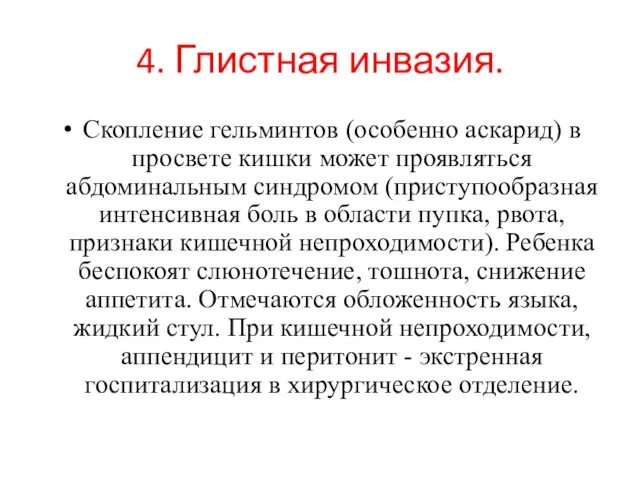 4. Глистная инвазия.

• Скопление гельминтов (особенно аскарид) в просвете кишки может проявляться абдоминальным синдромом (приступообразная интенсивная боль в области пупка, рвота, признаки кишечной непроходимости). Ребенка беспокоят слюнотечение, тошнота, снижение аппетита. Отмечаются обложенность языка, жидкий стул. При кишечной непроходимости, аппендицит и перитонит - экстренная госпитализация в хирургическое отделение.